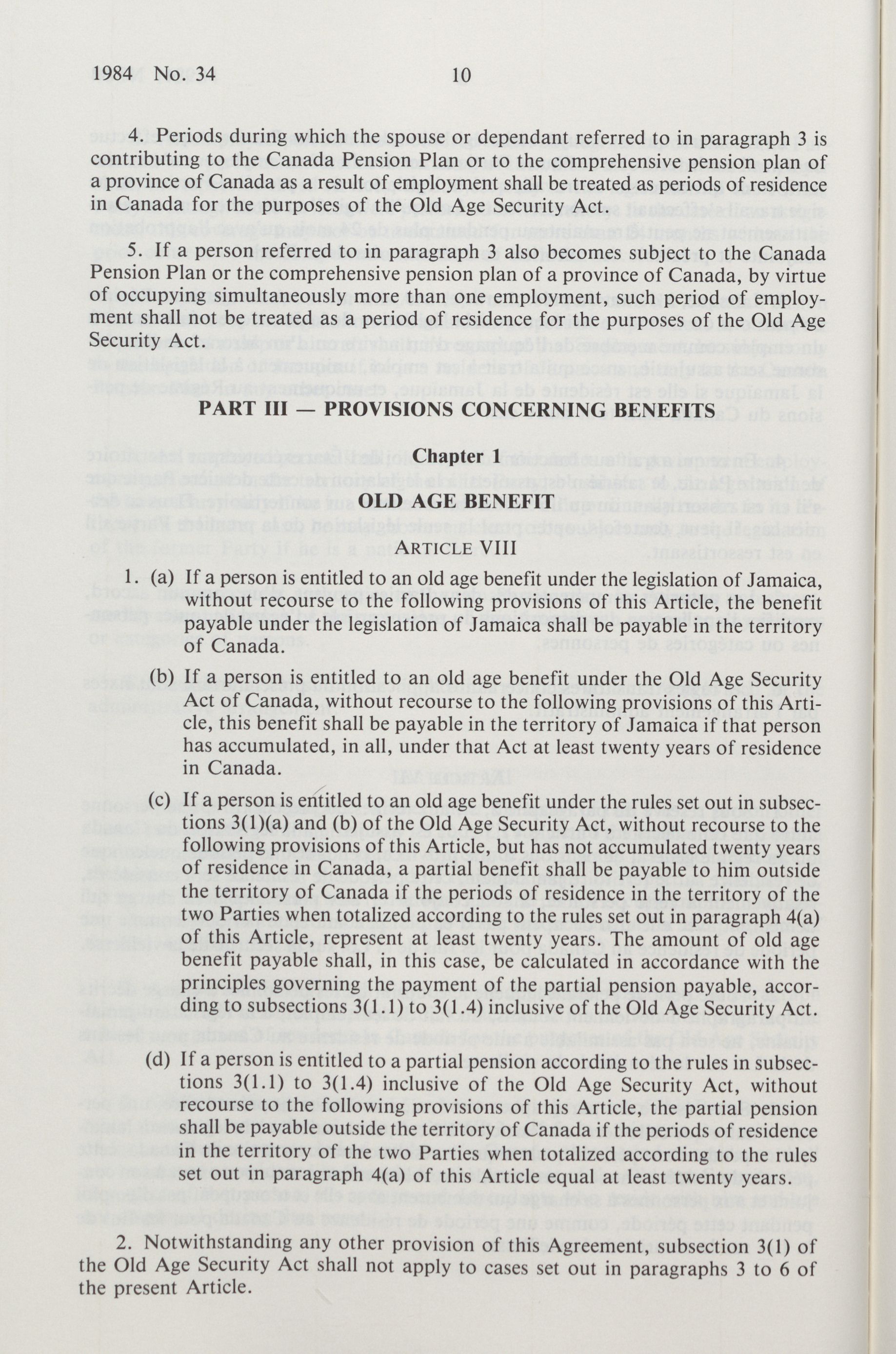 1984 No. 34 10

4. Periods during which the spouse or dependant referred to in paragraph 3 is contributing to the Canada Pension Plan or to the comprehensive pension plan of a province of Canada as a result of employment shall be treated as periods of residence in Canada for the purposes of the Old Age Security Act.

5. If a person referred to in paragraph 3 also becomes subject to the Canada Pension Plan or the comprehensive pension plan of a province of Canada, by virtue of occupying simultaneously more than one employment, such period of employment shall not be treated as a period of residence for the purposes of the Old Age Security Act.

PART III — PROVISIONS CONCERNING BENEFITS

Chapter 1

OLD AGE BENEFIT

ARTICLE VIII

1. (a) If a person is entitled to an old age benefit under the legislation of Jamaica, without recourse to the following provisions of this Article, the benefit payable under the legislation of Jamaica shall be payable in the territory of Canada.

(b) If a person is entitled to an old age benefit under the Old Age Security Act of Canada, without recourse to the following provisions of this Article, this benefit shall be payable in the territory of Jamaica if that person has accumulated, in all, under that Act at least twenty years of residence in Canada.

(c) If a person is entitled to an old age benefit under the rules set out in subsections 3(1)(a) and (b) of the Old Age Security Act, without recourse to the following provisions of this Article, but has not accumulated twenty years of residence in Canada, a partial benefit shall be payable to him outside the territory of Canada if the periods of residence in the territory of the two Parties when totalized according to the rules set out in paragraph 4(a) of this Article, represent at least twenty years. The amount of old age benefit payable shall, in this case, be calculated in accordance with the principles governing the payment of the partial pension payable, according to subsections 3(1.1) to 3(1.4) inclusive of the Old Age Security Act.

(d) If a person is entitled to a partial pension according to the rules in subsections 3(1.1) to 3(1.4) inclusive of the Old Age Security Act, without recourse to the following provisions of this Article, the partial pension shall be payable outside the territory of Canada if the periods of residence in the territory of the two Parties when totalized according to the rules set out in paragraph 4(a) of this Article equal at least twenty years.

2. Notwithstanding any other provision of this Agreement, subsection 3(1) of the Old Age Security Act shall not apply to cases set out in paragraphs 3 to 6 of the present Article.